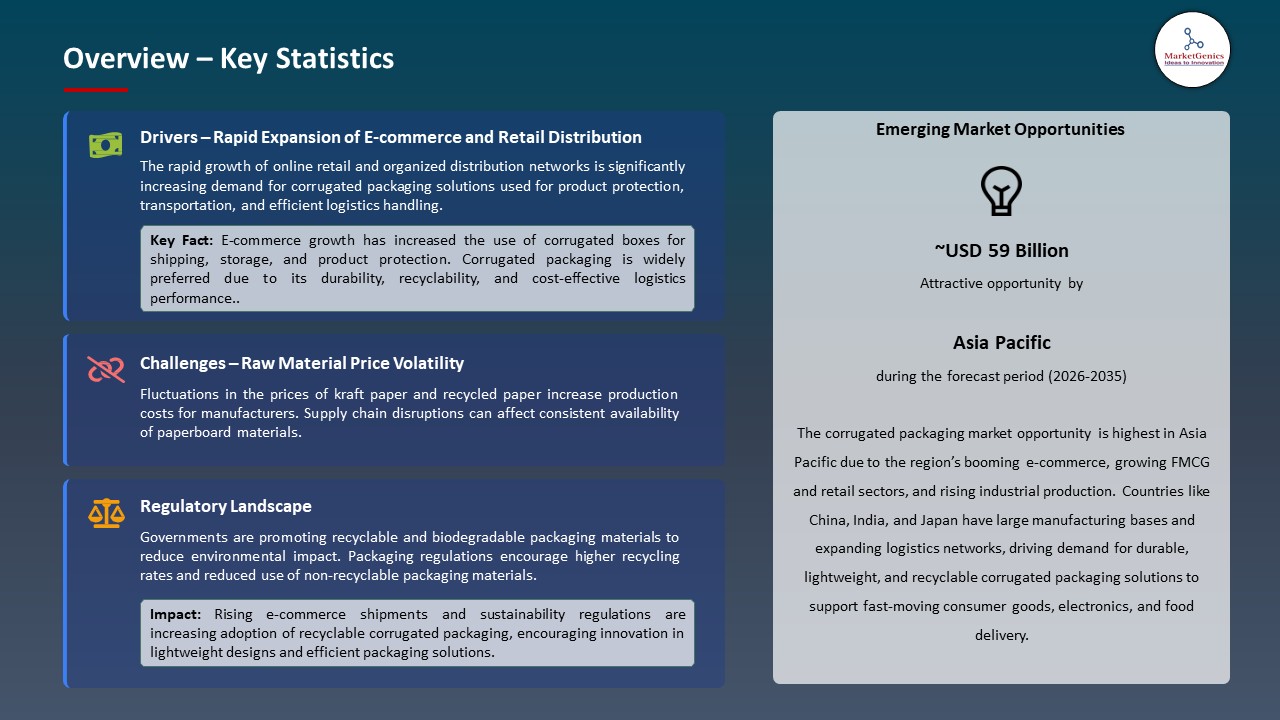 Overview – Key Statistics

MarketGenics
Ideas to Innovation

Drivers – Rapid Expansion of E-commerce and Retail Distribution

The rapid growth of online retail and organized distribution networks is significantly increasing demand for corrugated packaging solutions used for product protection, transportation, and efficient logistics handling.

Key Fact: E-commerce growth has increased the use of corrugated boxes for shipping, storage, and product protection. Corrugated packaging is widely preferred due to its durability, recyclability, and cost-effective logistics performance..

Challenges – Raw Material Price Volatility

Fluctuations in the prices of kraft paper and recycled paper increase production costs for manufacturers. Supply chain disruptions can affect consistent availability of paperboard materials.

Regulatory Landscape

Governments are promoting recyclable and biodegradable packaging materials to reduce environmental impact. Packaging regulations encourage higher recycling rates and reduced use of non-recyclable packaging materials.

Impact: Rising e-commerce shipments and sustainability regulations are increasing adoption of recyclable corrugated packaging, encouraging innovation in lightweight designs and efficient packaging solutions.

Emerging Market Opportunities

~USD 59 Billion

Attractive opportunity by

Asia Pacific

during the forecast period (2026-2035)

The corrugated packaging market opportunity is highest in Asia Pacific due to the region's booming e-commerce, growing FMCG and retail sectors, and rising industrial production. Countries like China, India, and Japan have large manufacturing bases and expanding logistics networks, driving demand for durable, lightweight, and recyclable corrugated packaging solutions to support fast-moving consumer goods, electronics, and food delivery.